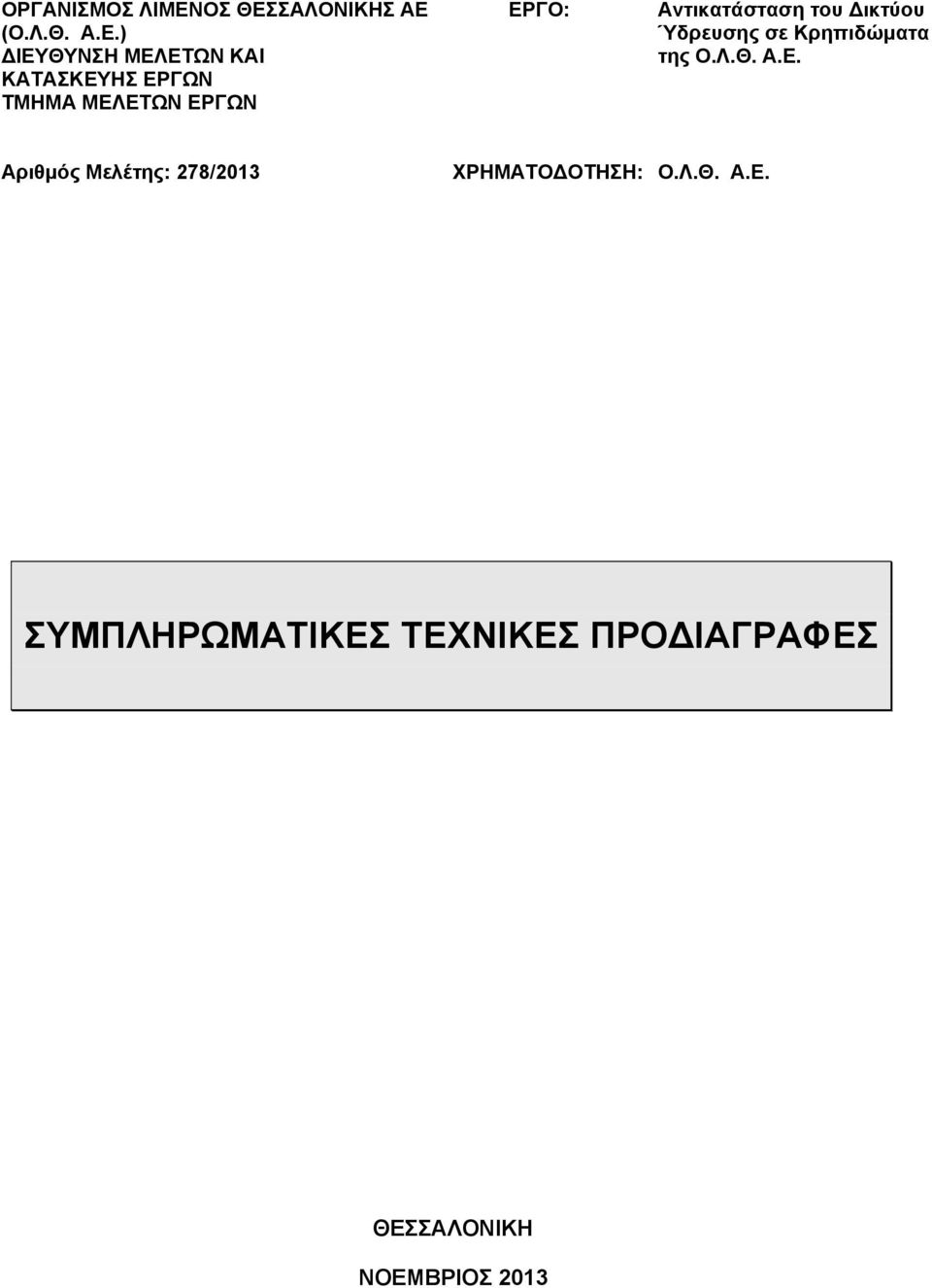 ΟΡΓΑΝΙΣΜΟΣ ΛΙΜΕΝΟΣ ΘΕΣΣΑΛΟΝΙΚΗΣ ΑΕ (Ο.Λ.Θ. Α.Ε.)
ΔΙΕΥΘΥΝΣΗ ΜΕΛΕΤΩΝ ΚΑΙ ΚΑΤΑΣΚΕΥΗΣ ΕΡΓΩΝ
ΤΜΗΜΑ ΜΕΛΕΤΩΝ ΕΡΓΩΝ

ΕΡΓΟ: Αντικατάσταση του Δικτύου Ύδρευσης σε Κρηπιδώματα της Ο.Λ.Θ. Α.Ε.

Αριθμός Μελέτης: 278/2013

ΧΡΗΜΑΤΟΔΟΤΗΣΗ: Ο.Λ.Θ. Α.Ε.

ΣΥΜΠΛΗΡΩΜΑΤΙΚΕΣ ΤΕΧΝΙΚΕΣ ΠΡΟΔΙΑΓΡΑΦΕΣ

ΘΕΣΣΑΛΟΝΙΚΗ

ΝΟΕΜΒΡΙΟΣ 2013